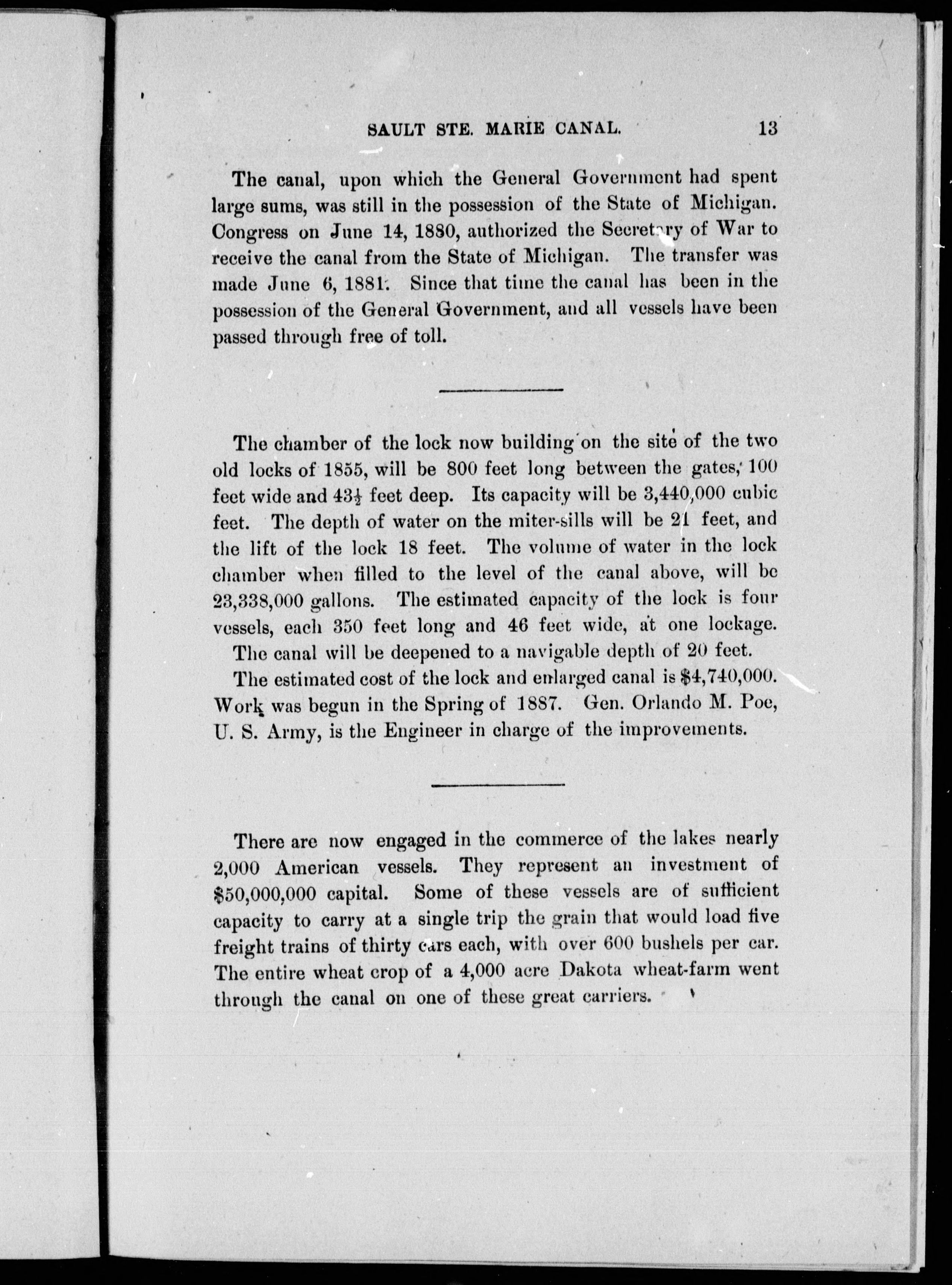 SAULT STE. MARIE CANAL. 13

The canal, upon which the General Government had spent large sums, was still in the possession of the State of Michigan. Congress on June 14, 1880, authorized the Secretary of War to receive the canal from the State of Michigan. The transfer was made June 6, 1881. Since that time the canal has been in the possession of the General Government, and all vessels have been passed through free of toll.

The chamber of the lock now building on the site of the two old locks of 1855, will be 800 feet long between the gates, 100 feet wide and $43\frac{1}{2}$ feet deep. Its capacity will be 3,440,000 cubic feet. The depth of water on the miter-sills will be 21 feet, and the lift of the lock 18 feet. The volume of water in the lock chamber when filled to the level of the canal above, will be 23,338,000 gallons. The estimated capacity of the lock is four vessels, each 350 feet long and 46 feet wide, at one lockage.

The canal will be deepened to a navigable depth of 20 feet.

The estimated cost of the lock and enlarged canal is $4,740,000. Work was begun in the Spring of 1887. Gen. Orlando M. Poe, U. S. Army, is the Engineer in charge of the improvements.

There are now engaged in the commerce of the lakes nearly 2,000 American vessels. They represent an investment of $50,000,000 capital. Some of these vessels are of sufficient capacity to carry at a single trip the grain that would load five freight trains of thirty cars each, with over 600 bushels per car. The entire wheat crop of a 4,000 acre Dakota wheat-farm went through the canal on one of these great carriers.